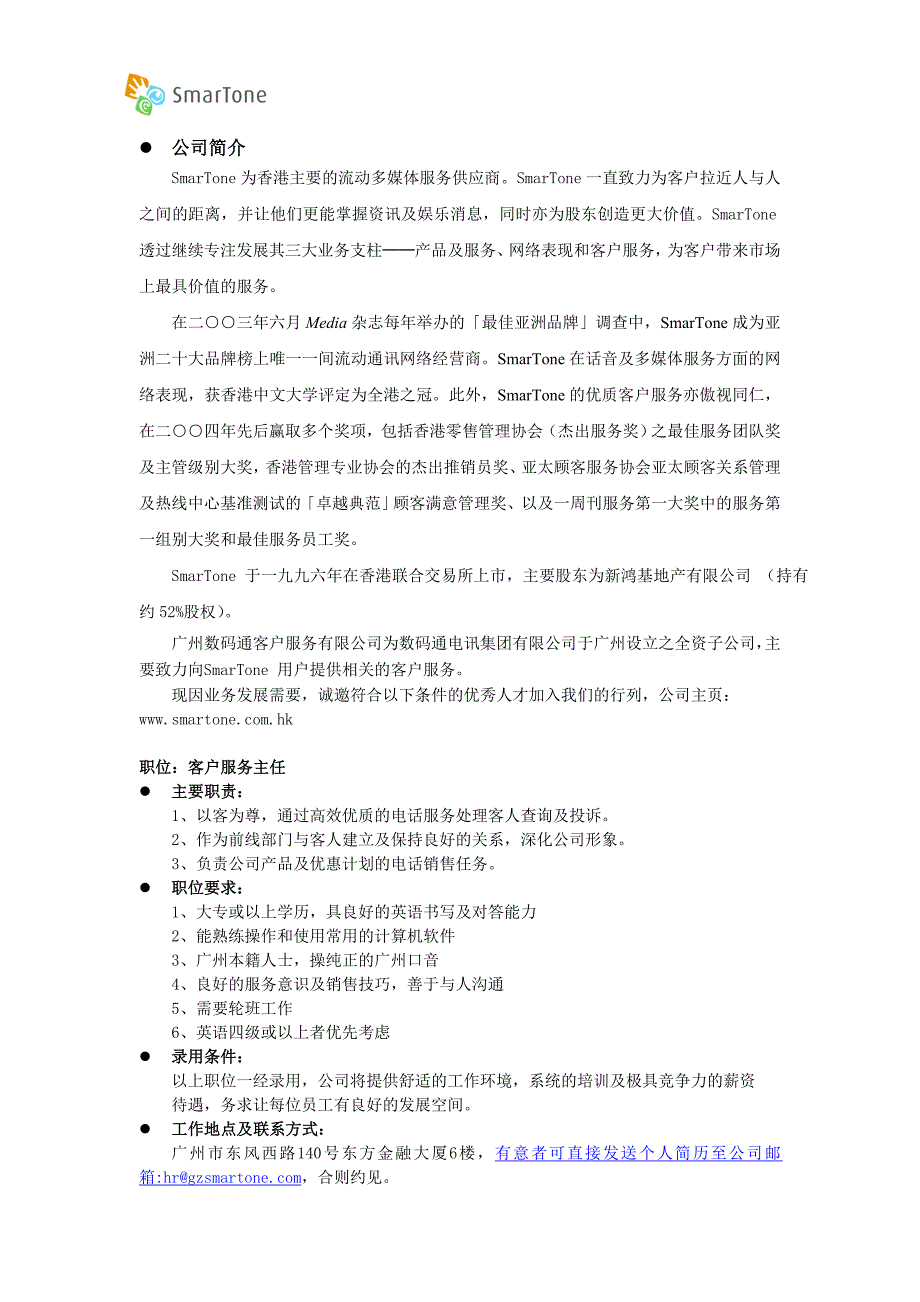 SmarTone

● 公司简介

SmarTone 为香港主要的流动多媒体服务供应商。SmarTone 一直致力为客户拉近人与人之间的距离，并让他们更能掌握资讯及娱乐消息，同时亦为股东创造更大价值。SmarTone 透过继续专注发展其三大业务支柱——产品及服务、网络表现和客户服务，为客户带来市场上最具价值的服务。

在二〇〇三年六月 Media 杂志每年举办的「最佳亚洲品牌」调查中，SmarTone 成为亚洲二十大品牌榜上唯一一间流动通讯网络经营商。SmarTone 在话音及多媒体服务方面的网络表现，获香港中文大学评定为全港之冠。此外，SmarTone 的优质客户服务亦傲视同仁，在二〇〇四年先后赢取多个奖项，包括香港零售管理协会（杰出服务奖）之最佳服务团队奖及主管级别大奖，香港管理专业协会的杰出推销员奖、亚太顾客服务协会亚太顾客关系管理及热线中心基准测试的「卓越典范」顾客满意管理奖、以及一周刊服务第一大奖中的服务第一组别大奖和最佳服务员工奖。

SmarTone 于一九九六年在香港联合交易所上市，主要股东为新鸿基地产有限公司 （持有约 52%股权）。

广州数码通客户服务有限公司为数码通电讯集团有限公司于广州设立之全资子公司，主要致力向SmarTone 用户提供相关的客户服务。

现因业务发展需要，诚邀符合以下条件的优秀人才加入我们的行列，公司主页：www.smartone.com.hk

职位：客户服务主任

● 主要职责：
1、以客为尊，通过高效优质的电话服务处理客人查询及投诉。
2、作为前线部门与客人建立及保持良好的关系，深化公司形象。
3、负责公司产品及优惠计划的电话销售任务。

● 职位要求：
1、大专或以上学历，具良好的英语书写及对答能力
2、能熟练操作和使用常用的计算机软件
3、广州本籍人士，操纯正的广州口音
4、良好的服务意识及销售技巧，善于与人沟通
5、需要轮班工作
6、英语四级或以上者优先考虑

● 录用条件：
以上职位一经录用，公司将提供舒适的工作环境，系统的培训及极具竞争力的薪资待遇，务求让每位员工有良好的发展空间。

● 工作地点及联系方式：
广州市东风西路140号东方金融大厦6楼，有意者可直接发送个人简历至公司邮箱:hr@gzsmartone.com，合则约见。